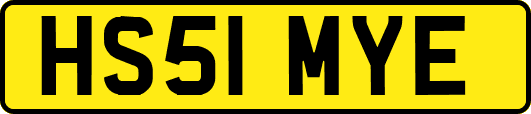 HS51 MYE